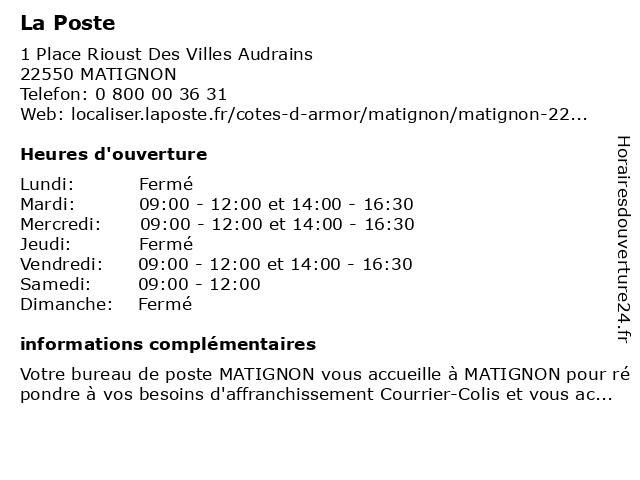 La Poste

1 Place Rioust Des Villes Audrains
22550 MATIGNON
Telefon: 0 800 00 36 31
Web: localiser.laposte.fr/cotes-d-armor/matignon/matignon-22...

Heures d'ouverture

| | |
|---|---|
| Lundi: | Fermé |
| Mardi: | 09:00 - 12:00 et 14:00 - 16:30 |
| Mercredi: | 09:00 - 12:00 et 14:00 - 16:30 |
| Jeudi: | Fermé |
| Vendredi: | 09:00 - 12:00 et 14:00 - 16:30 |
| Samedi: | 09:00 - 12:00 |
| Dimanche: | Fermé |

informations complémentaires

Votre bureau de poste MATIGNON vous accueille à MATIGNON pour répondre à vos besoins d'affranchissement Courrier-Colis et vous ac...

Horairesdouverture24.fr